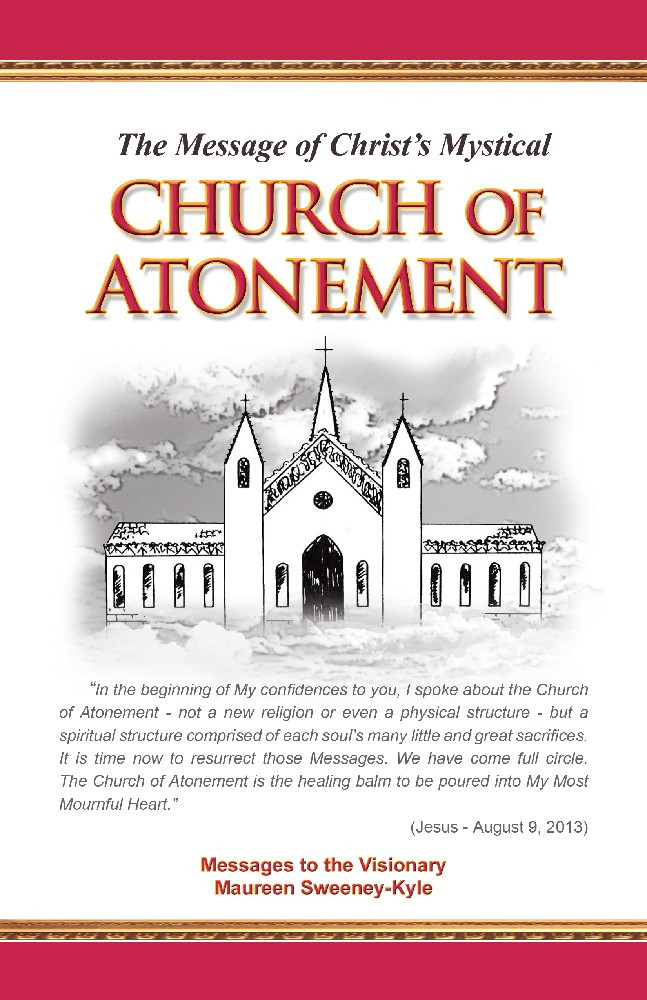 The Message of Christ's Mystical

CHURCH OF ATONEMENT

"In the beginning of My confidences to you, I spoke about the Church of Atonement - not a new religion or even a physical structure - but a spiritual structure comprised of each soul's many little and great sacrifices. It is time now to resurrect those Messages. We have come full circle. The Church of Atonement is the healing balm to be poured into My Most Mournful Heart."

(Jesus - August 9, 2013)

Messages to the Visionary
Maureen Sweeney-Kyle